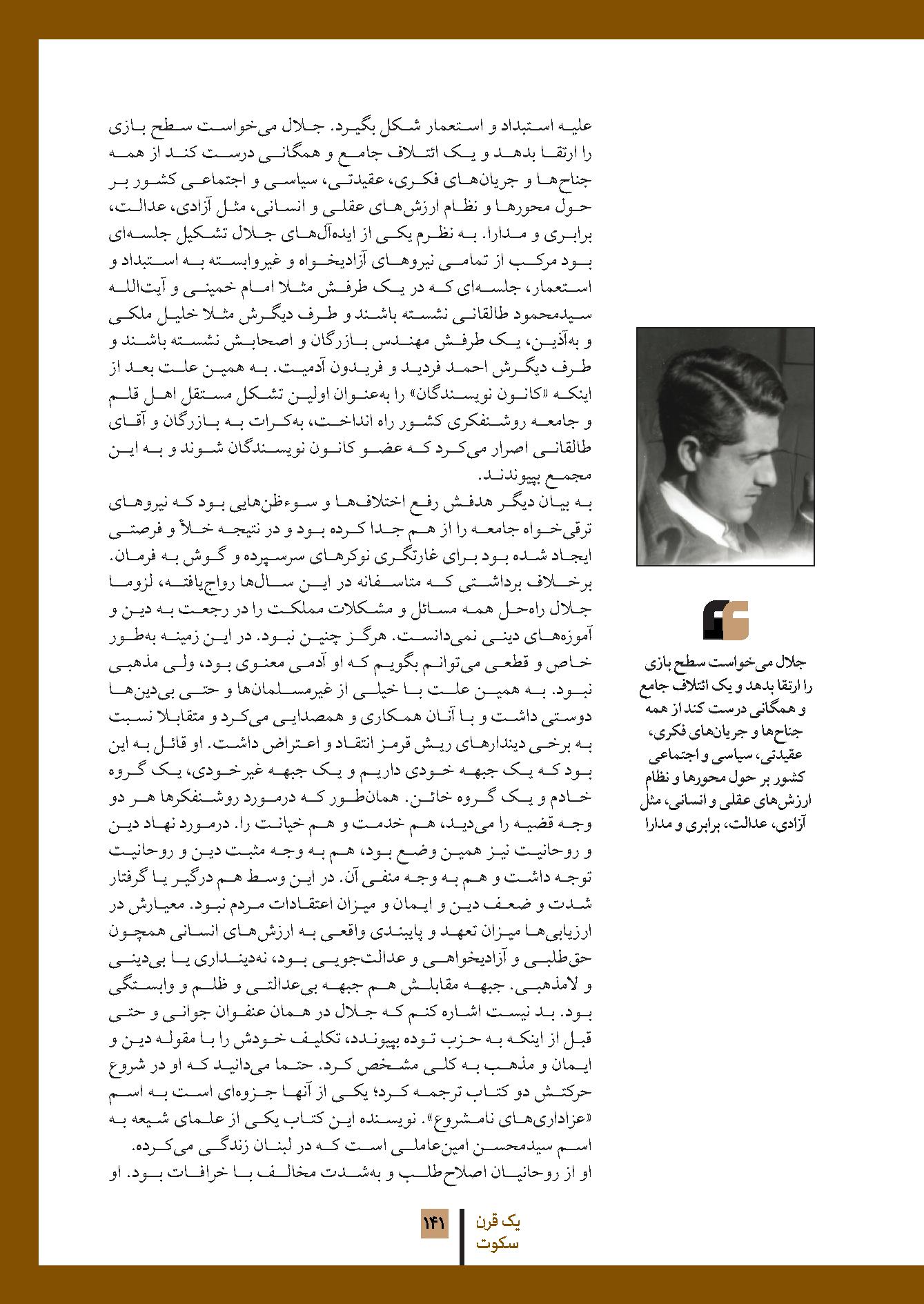 علیه استبداد و استعمار شکل بگیرد. جلال می‌خواست سطح بازی را ارتقا بدهد و یک ائتلاف جامع و همگانی درست کند از همه جناح‌ها و جریان‌های فکری، عقیدتی، سیاسی و اجتماعی کشور بر حول محورها و نظام ارزش‌های عقلی و انسانی، مثل آزادی، عدالت، برابری و مدارا. به نظرم یکی از ایده‌آل‌های جلال تشکیل جلسه‌ای بود مرکب از تمامی نیروهای آزادیخواه و غیروابسته به استبداد و استعمار، جلسه‌ای که در یک طرفش مثلا امام خمینی و آیت‌الله سیدمحمود طالقانی نشسته باشند و طرف دیگرش مثلا خلیل ملکی و به‌آذین، یک طرفش مهندس بازرگان و اصحابش نشسته باشند و طرف دیگرش احمد فردید و فریدون آدمیت. به همین علت بعد از اینکه «کانون نویسندگان» را به‌عنوان اولین تشکل مستقل اهل قلم و جامعه روشنفکری کشور راه انداخت، به‌کرات به بازرگان و آقای طالقانی اصرار می‌کرد که عضو کانون نویسندگان شوند و به این مجمع بپیوندند.
به بیان دیگر هدفش رفع اختلاف‌ها و سوءظن‌هایی بود که نیروهای ترقی‌خواه جامعه را از هم جدا کرده بود و در نتیجه خلأ و فرصتی ایجاد شده بود برای غارتگری نوکرهای سرسپرده و گوش به فرمان. برخلاف برداشتی که متاسفانه در این سال‌ها رواج‌یافته، لزوما جلال راه‌حل همه مسائل و مشکلات مملکت را در رجعت به دین و آموزه‌های دینی نمی‌دانست. هرگز چنین نبود. در این زمینه به‌طور خاص و قطعی می‌توانم بگویم که او آدمی معنوی بود، ولی مذهبی نبود. به همین علت با خیلی از غیرمسلمان‌ها و حتی بی‌دین‌ها دوستی داشت و با آنان همکاری و همصدایی می‌کرد و متقابلا نسبت به برخی دیندارهای ریش قرمز انتقاد و اعتراض داشت. او قائل به این بود که یک جبهه خودی داریم و یک جبهه غیرخودی، یک گروه خادم و یک گروه خائن. همان‌طور که درمورد روشنفکرها هر دو وجه قضیه را می‌دید، هم خدمت و هم خیانت را. درمورد نهاد دین و روحانیت نیز همین وضع بود، هم به وجه مثبت دین و روحانیت توجه داشت و هم به وجه منفی آن. در این وسط هم درگیر یا گرفتار شدت و ضعف دین و ایمان و میزان اعتقادات مردم نبود. معیارش در ارزیابی‌ها میزان تعهد و پایبندی واقعی به ارزش‌های انسانی همچون حق‌طلبی و آزادیخواهی و عدالت‌جویی بود، نه‌دینداری یا بی‌دینی و لامذهبی. جبهه مقابلش هم جبهه بی‌عدالتی و ظلم و وابستگی بود. بد نیست اشاره کنم که جلال در همان عنفوان جوانی و حتی قبل از اینکه به حزب توده بپیوندد، تکلیف خودش را با مقوله دین و ایمان و مذهب به کلی مشخص کرد. حتما می‌دانید که او در شروع حرکتش دو کتاب ترجمه کرد؛ یکی از آنها جزوه‌ای است به اسم «عزاداری‌های نامشروع». نویسنده این کتاب یکی از علمای شیعه به اسم سیدمحسن امین‌عاملی است که در لبنان زندگی می‌کرده. او از روحانیان اصلاح‌طلب و به‌شدت مخالف با خرافات بود. او

جلال می‌خواست سطح بازی را ارتقا بدهد و یک ائتلاف جامع و همگانی درست کند از همه جناح‌ها و جریان‌های فکری، عقیدتی، سیاسی و اجتماعی کشور بر حول محورها و نظام ارزش‌های عقلی و انسانی، مثل آزادی، عدالت، برابری و مدارا

۱۴۱
یک قرن
سکوت